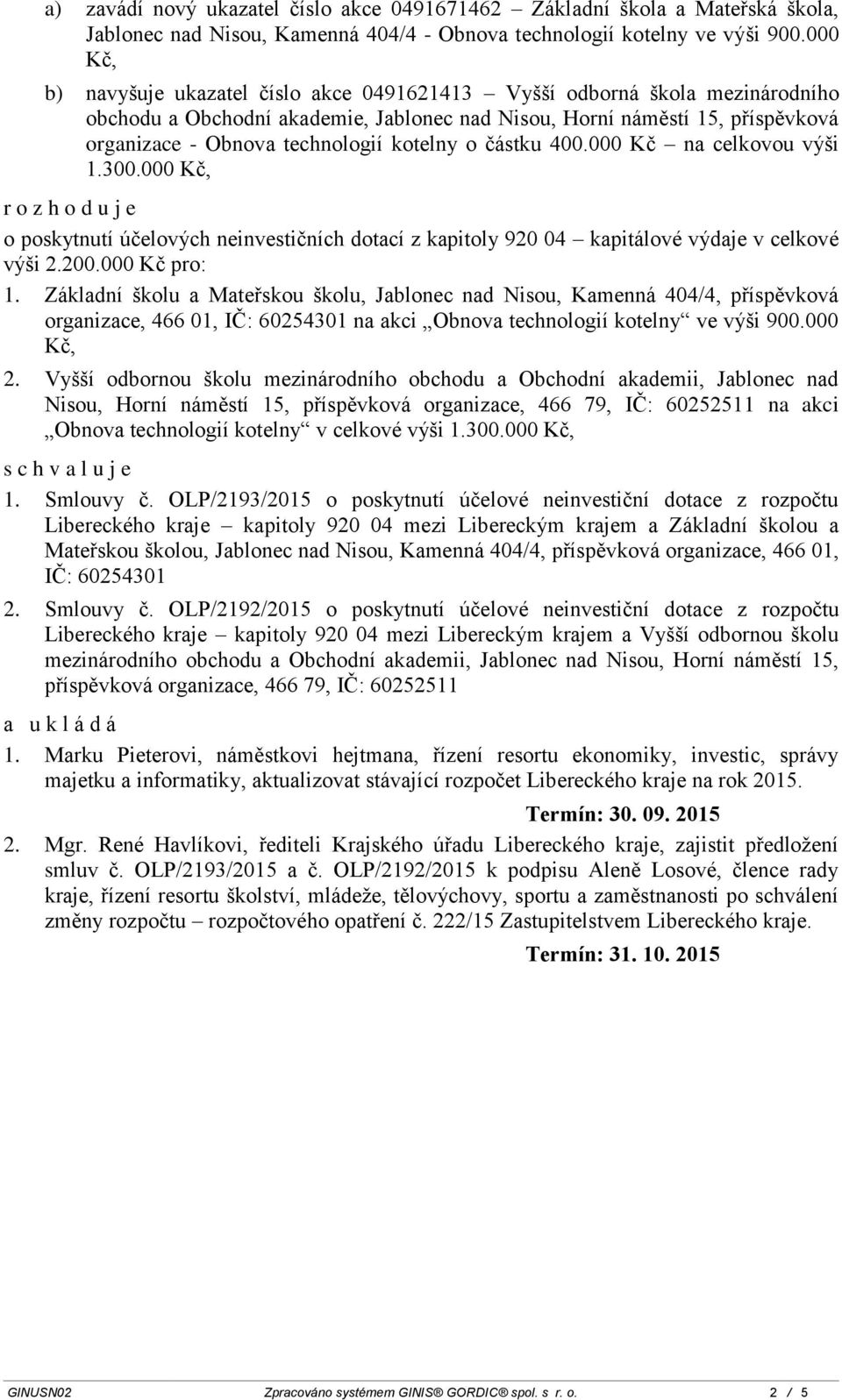 a) zavádí nový ukazatel číslo akce 0491671462 – Základní škola a Mateřská škola, Jablonec nad Nisou, Kamenná 404/4 - Obnova technologií kotelny ve výši 900.000 Kč,

b) navyšuje ukazatel číslo akce 0491621413 – Vyšší odborná škola mezinárodního obchodu a Obchodní akademie, Jablonec nad Nisou, Horní náměstí 15, příspěvková organizace - Obnova technologií kotelny o částku 400.000 Kč – na celkovou výši 1.300.000 Kč,

r o z h o d u j e

o poskytnutí účelových neinvestičních dotací z kapitoly 920 04 – kapitálové výdaje v celkové výši 2.200.000 Kč pro:

1. Základní školu a Mateřskou školu, Jablonec nad Nisou, Kamenná 404/4, příspěvková organizace, 466 01, IČ: 60254301 na akci „Obnova technologií kotelny“ ve výši 900.000 Kč,

2. Vyšší odbornou školu mezinárodního obchodu a Obchodní akademii, Jablonec nad Nisou, Horní náměstí 15, příspěvková organizace, 466 79, IČ: 60252511 na akci „Obnova technologií kotelny“ v celkové výši 1.300.000 Kč,

s c h v a l u j e

1. Smlouvy č. OLP/2193/2015 o poskytnutí účelové neinvestiční dotace z rozpočtu Libereckého kraje – kapitoly 920 04 mezi Libereckým krajem a Základní školou a Mateřskou školou, Jablonec nad Nisou, Kamenná 404/4, příspěvková organizace, 466 01, IČ: 60254301

2. Smlouvy č. OLP/2192/2015 o poskytnutí účelové neinvestiční dotace z rozpočtu Libereckého kraje – kapitoly 920 04 mezi Libereckým krajem a Vyšší odbornou školu mezinárodního obchodu a Obchodní akademii, Jablonec nad Nisou, Horní náměstí 15, příspěvková organizace, 466 79, IČ: 60252511

a u k l á d á

1. Marku Pieterovi, náměstkovi hejtmana, řízení resortu ekonomiky, investic, správy majetku a informatiky, aktualizovat stávající rozpočet Libereckého kraje na rok 2015.

Termín: 30. 09. 2015

2. Mgr. René Havlíkovi, řediteli Krajského úřadu Libereckého kraje, zajistit předložení smluv č. OLP/2193/2015 a č. OLP/2192/2015 k podpisu Aleně Losové, člence rady kraje, řízení resortu školství, mládeže, tělovýchovy, sportu a zaměstnanosti po schválení změny rozpočtu – rozpočtového opatření č. 222/15 Zastupitelstvem Libereckého kraje.

Termín: 31. 10. 2015

GINUSN02 Zpracováno systémem GINIS® GORDIC® spol. s r. o. 2 / 5